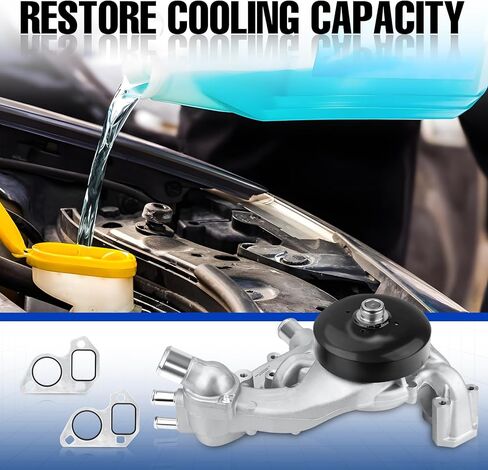 RESTORE COOLING CAPACITY